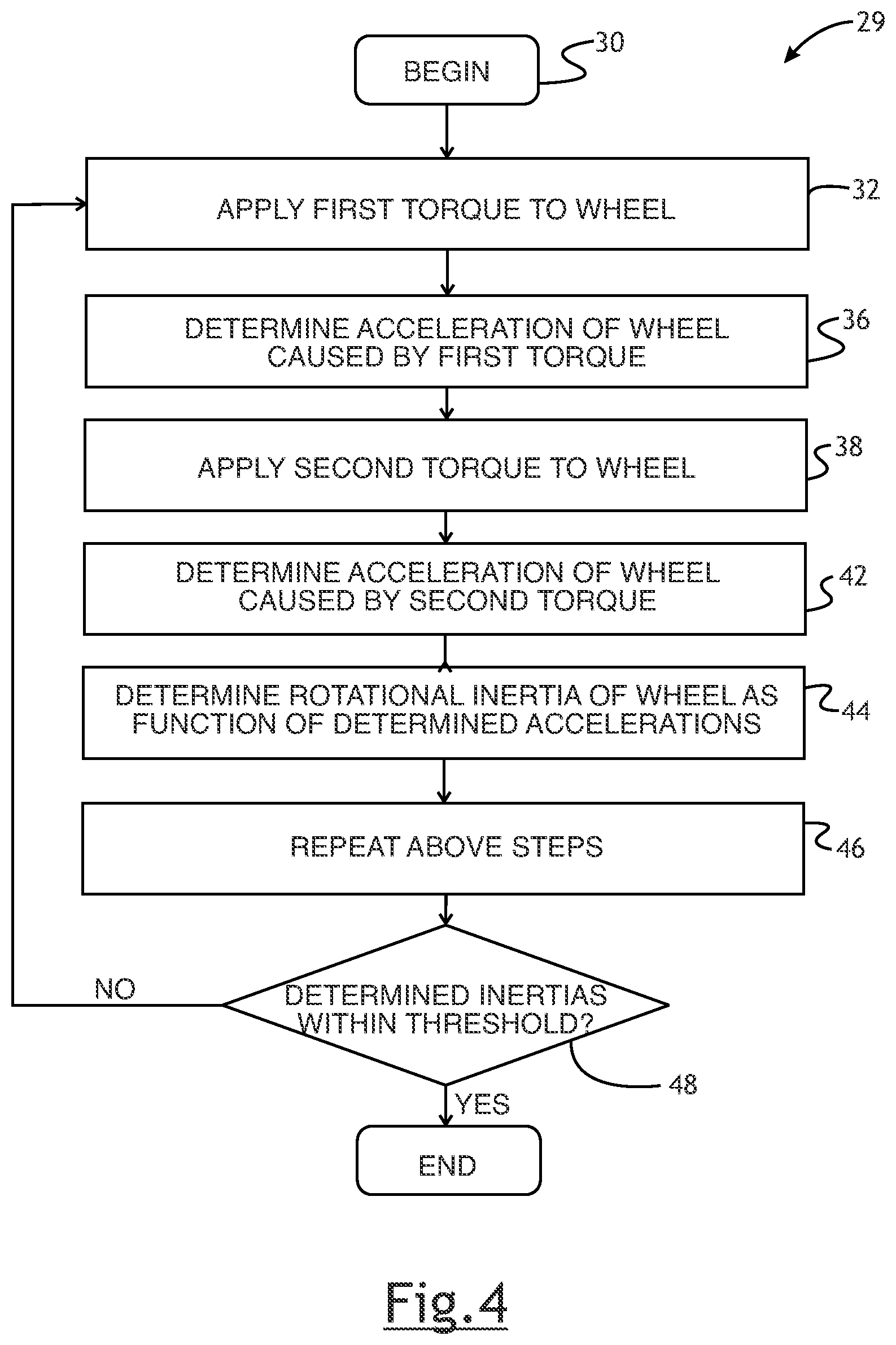 29

BEGIN

30

APPLY FIRST TORQUE TO WHEEL

32

DETERMINE ACCELERATION OF WHEEL CAUSED BY FIRST TORQUE

36

APPLY SECOND TORQUE TO WHEEL

38

DETERMINE ACCELERATION OF WHEEL CAUSED BY SECOND TORQUE

42

DETERMINE ROTATIONAL INERTIA OF WHEEL AS FUNCTION OF DETERMINED ACCELERATIONS

44

REPEAT ABOVE STEPS

46

NO

DETERMINED INERTIAS WITHIN THRESHOLD?

48

YES

END

Fig.4